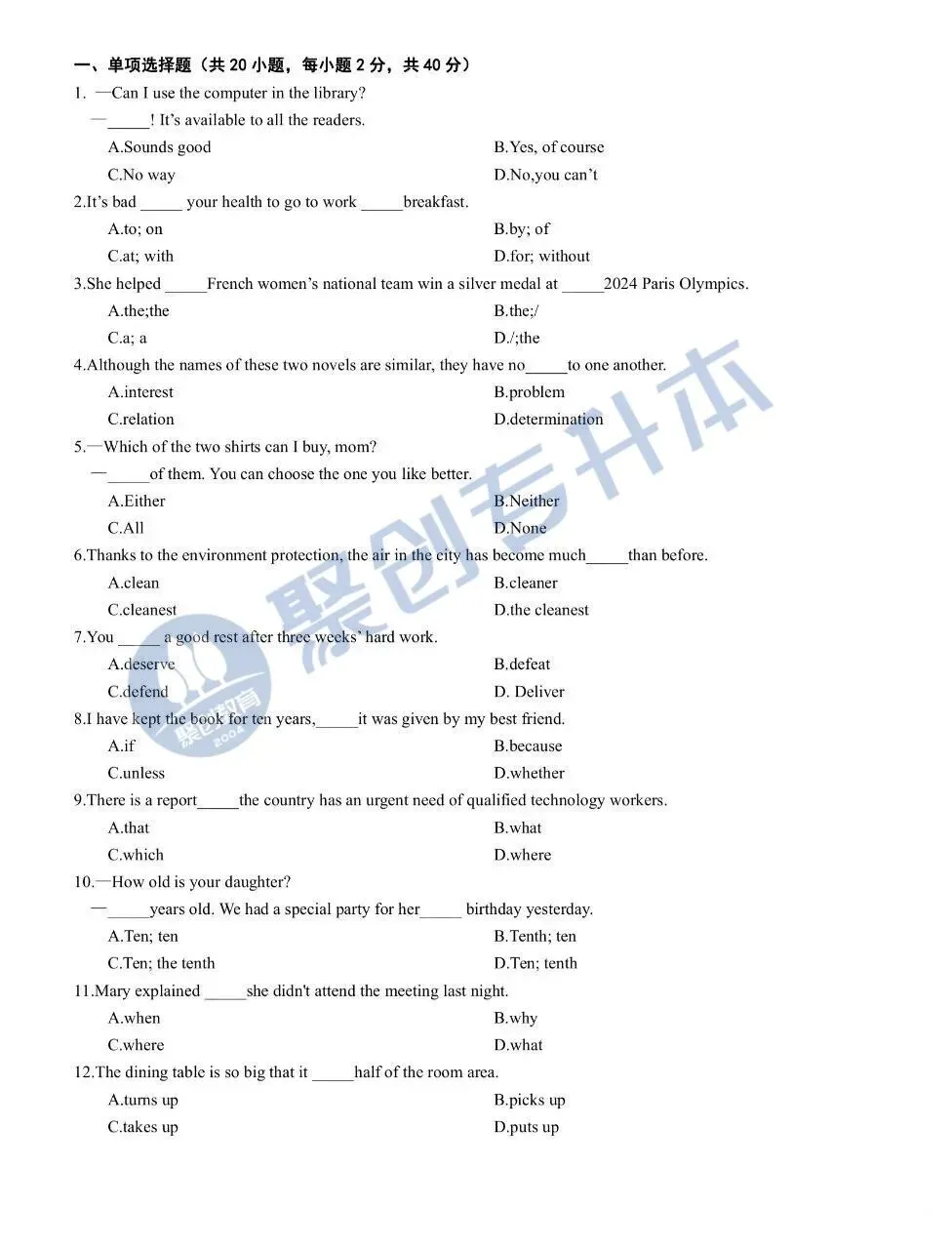 一、单项选择题（共 20 小题，每小题 2 分，共 40 分）

1. —Can I use the computer in the library?

—_____! It's available to all the readers.

A.Sounds good

B.Yes, of course

C.No way

D.No,you can't

2.It's bad _____ your health to go to work _____breakfast.

A.to; on

B.by; of

C.at; with

D.for; without

3.She helped _____French women's national team win a silver medal at _____2024 Paris Olympics.

A.the;the

B.the;/

C.a; a

D./;the

4.Although the names of these two novels are similar, they have no_____to one another.

A.interest

B.problem

C.relation

D.determination

5.—Which of the two shirts can I buy, mom?

—_____of them. You can choose the one you like better.

A.Either

B.Neither

C.All

D.None

6.Thanks to the environment protection, the air in the city has become much_____than before.

A.clean

B.cleaner

C.cleanest

D.the cleanest

7.You _____ a good rest after three weeks' hard work.

A.deserve

B.defeat

C.defend

D. Deliver

8.I have kept the book for ten years,_____it was given by my best friend.

A.if

B.because

C.unless

D.whether

9.There is a report_____the country has an urgent need of qualified technology workers.

A.that

B.what

C.which

D.where

10.—How old is your daughter?

—_____years old. We had a special party for her_____ birthday yesterday.

A.Ten; ten

B.Tenth; ten

C.Ten; the tenth

D.Ten; tenth

11.Mary explained _____she didn't attend the meeting last night.

A.when

B.why

C.where

D.what

12.The dining table is so big that it _____half of the room area.

A.turns up

B.picks up

C.takes up

D.puts up

聚创专升本

聚创教育 2004